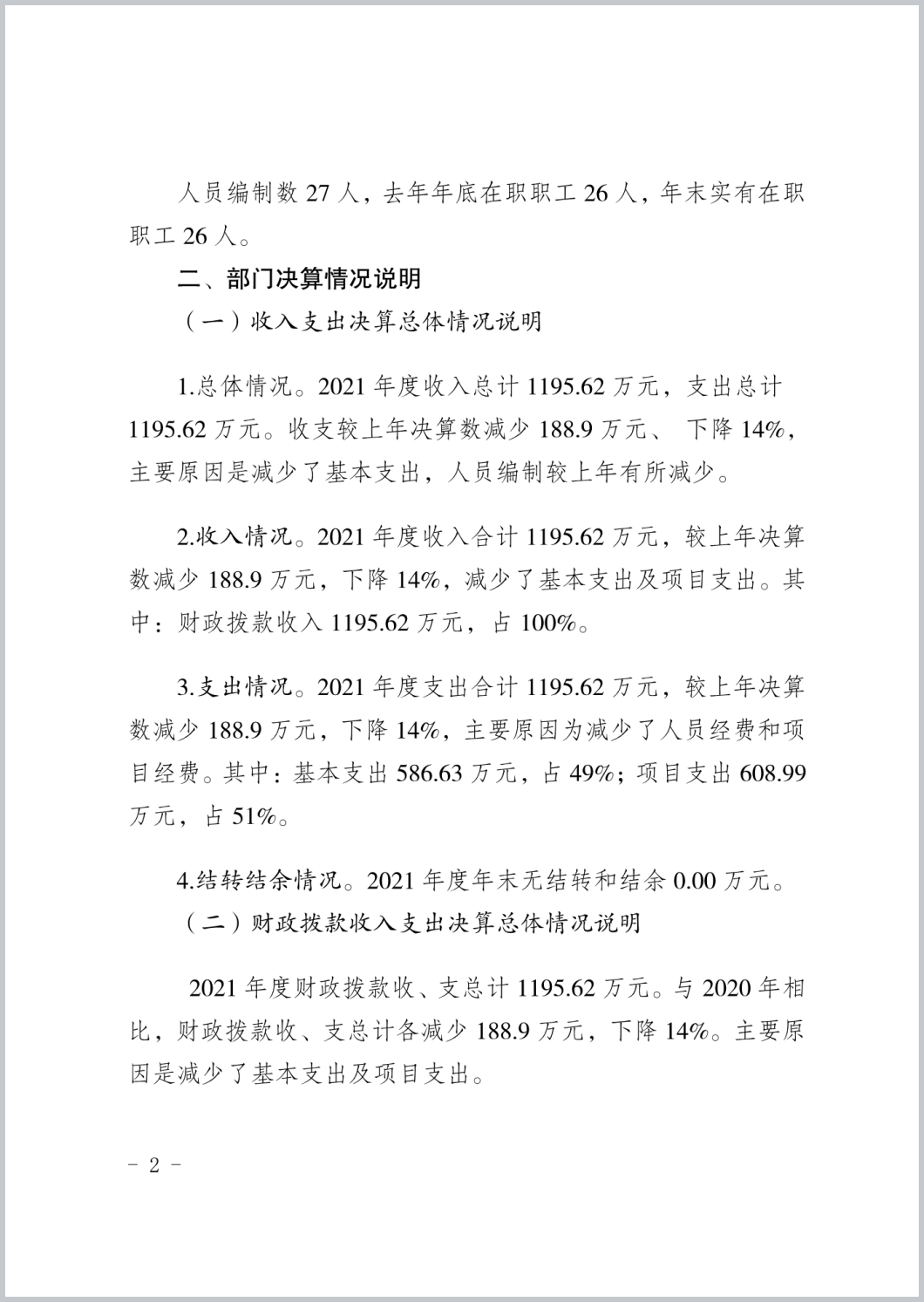 人员编制数 27 人，去年年底在职职工 26 人，年末实有在职职工 26 人。

二、部门决算情况说明

（一）收入支出决算总体情况说明

1.总体情况。2021 年度收入总计 1195.62 万元，支出总计 1195.62 万元。收支较上年决算数减少 188.9 万元、 下降 14%，主要原因是减少了基本支出，人员编制较上年有所减少。

2.收入情况。2021 年度收入合计 1195.62 万元，较上年决算数减少 188.9 万元，下降 14%，减少了基本支出及项目支出。其中：财政拨款收入 1195.62 万元，占 100%。

3.支出情况。2021 年度支出合计 1195.62 万元，较上年决算数减少 188.9 万元，下降 14%，主要原因为减少了人员经费和项目经费。其中：基本支出 586.63 万元，占 49%；项目支出 608.99 万元，占 51%。

4.结转结余情况。2021 年度年末无结转和结余 0.00 万元。

（二）财政拨款收入支出决算总体情况说明

2021 年度财政拨款收、支总计 1195.62 万元。与 2020 年相比，财政拨款收、支总计各减少 188.9 万元，下降 14%。主要原因是减少了基本支出及项目支出。

－ 2 －